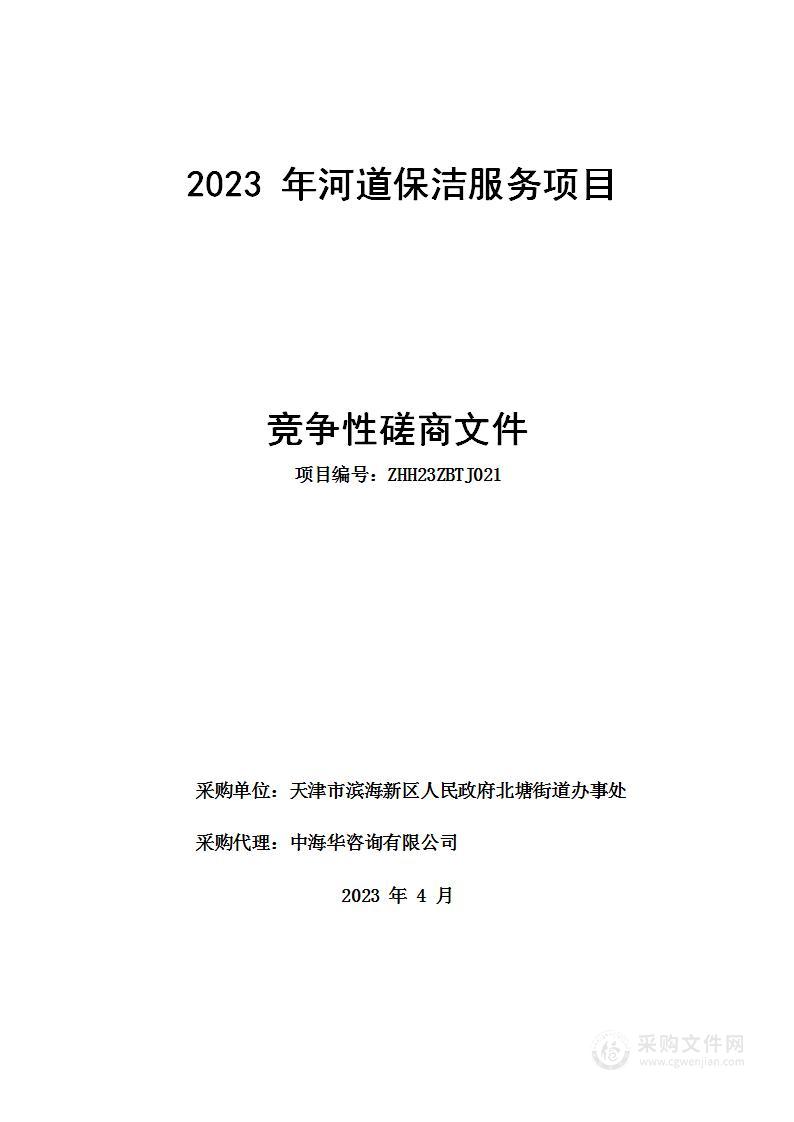 2023 年河道保洁服务项目

竞争性磋商文件

项目编号：ZHH23ZBTJ021

采购单位：天津市滨海新区人民政府北塘街道办事处

采购代理：中海华咨询有限公司

2023 年 4 月

采购文件网
www.cgwenjian.com